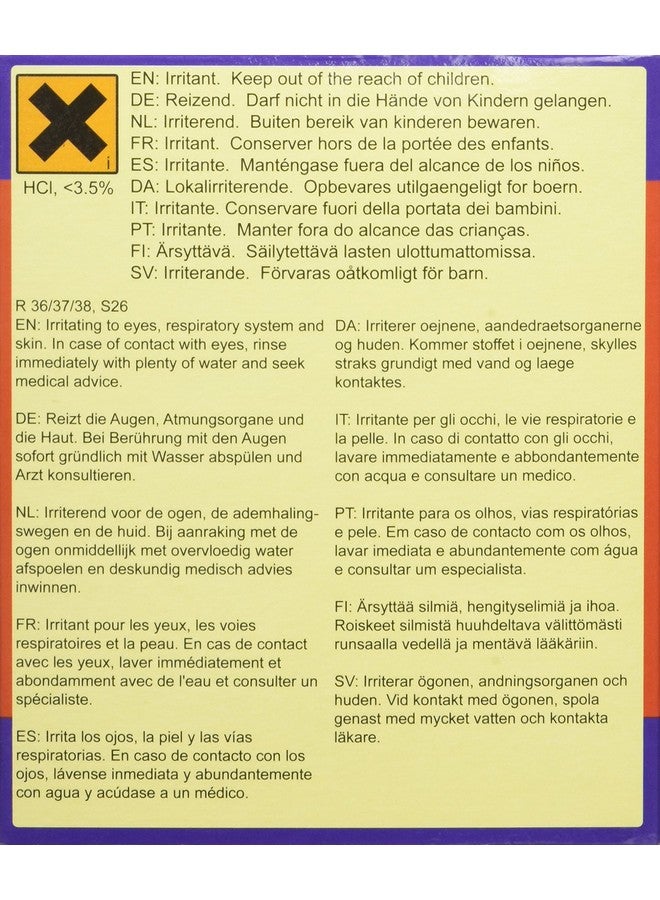 i

HCl, <3.5%

EN: Irritant. Keep out of the reach of children.
DE: Reizend. Darf nicht in die Hände von Kindern gelangen.
NL: Irriterend. Buiten bereik van kinderen bewaren.
FR: Irritant. Conserver hors de la portée des enfants.
ES: Irritante. Manténgase fuera del alcance de los niños.
DA: Lokalirriterende. Opbevares utilgaengeligt for boern.
IT: Irritante. Conservare fuori della portata dei bambini.
PT: Irritante. Manter fora do alcance das crianças.
FI: Ärsyttävä. Säilytettävä lasten ulottumattomissa.
SV: Irriterande. Förvaras oåtkomligt för barn.

R 36/37/38, S26
EN: Irritating to eyes, respiratory system and skin. In case of contact with eyes, rinse immediately with plenty of water and seek medical advice.

DE: Reizt die Augen, Atmungsorgane und die Haut. Bei Berührung mit den Augen sofort gründlich mit Wasser abspülen und Arzt konsultieren.

NL: Irriterend voor de ogen, de ademhalingswegen en de huid. Bij aanraking met de ogen onmiddellijk met overvloedig water afspoelen en deskundig medisch advies inwinnen.

FR: Irritant pour les yeux, les voies respiratoires et la peau. En cas de contact avec les yeux, laver immédiatement et abondamment avec de l'eau et consulter un spécialiste.

ES: Irrita los ojos, la piel y las vías respiratorias. En caso de contacto con los ojos, lávense inmediata y abundantemente con agua y acúdase a un médico.

DA: Irriterer oejnene, aandedraetsorganerne og huden. Kommer stoffet i oejnene, skylles straks grundigt med vand og laege kontaktes.

IT: Irritante per gli occhi, le vie respiratorie e la pelle. In caso di contatto con gli occhi, lavare immediatamente e abbondantemente con acqua e consultare un medico.

PT: Irritante para os olhos, vias respiratórias e pele. Em caso de contacto com os olhos, lavar imediata e abundantemente com água e consultar um especialista.

FI: Ärsyttää silmiä, hengityselimiä ja ihoa. Roiskeet silmistä huuhdeltava välittömästi runsaalla vedellä ja mentävä lääkäriin.

SV: Irriterar ögonen, andningsorganen och huden. Vid kontakt med ögonen, spola genast med mycket vatten och kontakta läkare.